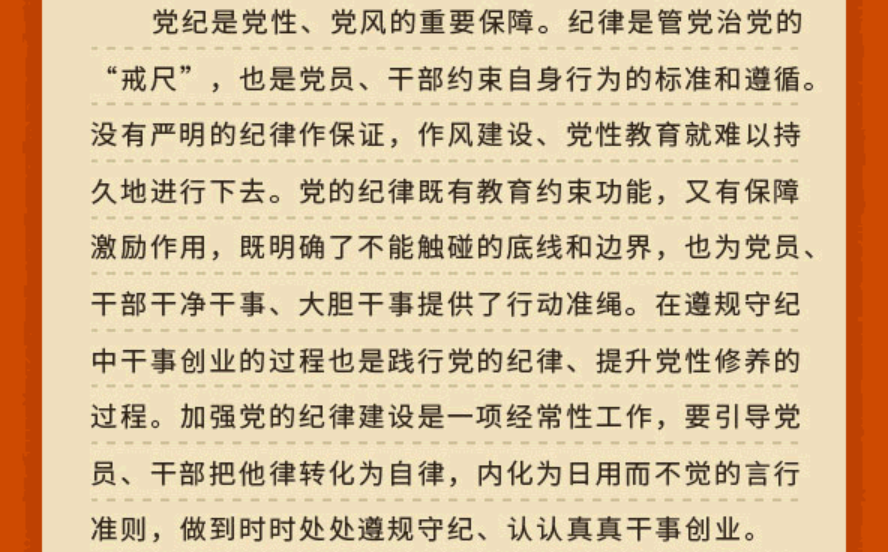 党纪是党性、党风的重要保障。纪律是管党治党的“戒尺”，也是党员、干部约束自身行为的标准和遵循。没有严明的纪律作保证，作风建设、党性教育就难以持久地进行下去。党的纪律既有教育约束功能，又有保障激励作用，既明确了不能触碰的底线和边界，也为党员、干部干净干事、大胆干事提供了行动准绳。在遵规守纪中干事创业的过程也是践行党的纪律、提升党性修养的过程。加强党的纪律建设是一项经常性工作，要引导党员、干部把他律转化为自律，内化为日用而不觉的言行准则，做到时时处处遵规守纪、认认真真干事创业。